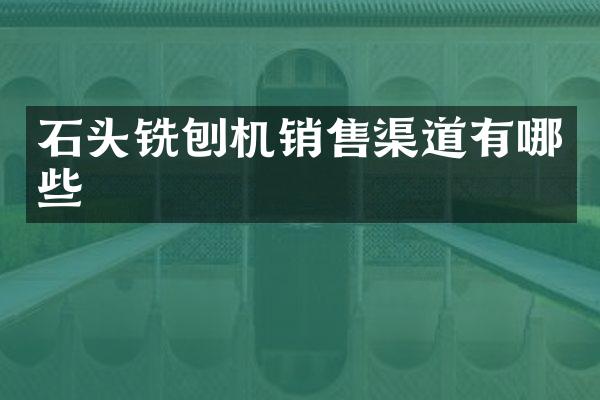 石头铣刨机销售渠道有哪些